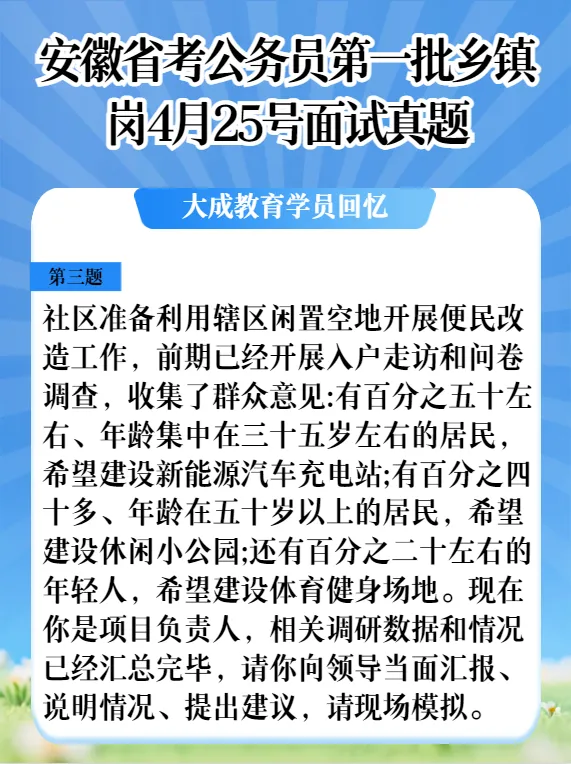 安徽省考公务员第一批乡镇岗4月25号面试真题

大成教育学员回忆

第三题

社区准备利用辖区闲置空地开展便民改造工作，前期已经开展入户走访和问卷调查，收集了群众意见:有百分之五十左右、年龄集中在三十五岁左右的居民，希望建设新能源汽车充电站;有百分之四十多、年龄在五十岁以上的居民，希望建设休闲小公园;还有百分之二十左右的年轻人，希望建设体育健身场地。现在你是项目负责人，相关调研数据和情况已经汇总完毕，请你向领导当面汇报、说明情况、提出建议，请现场模拟。